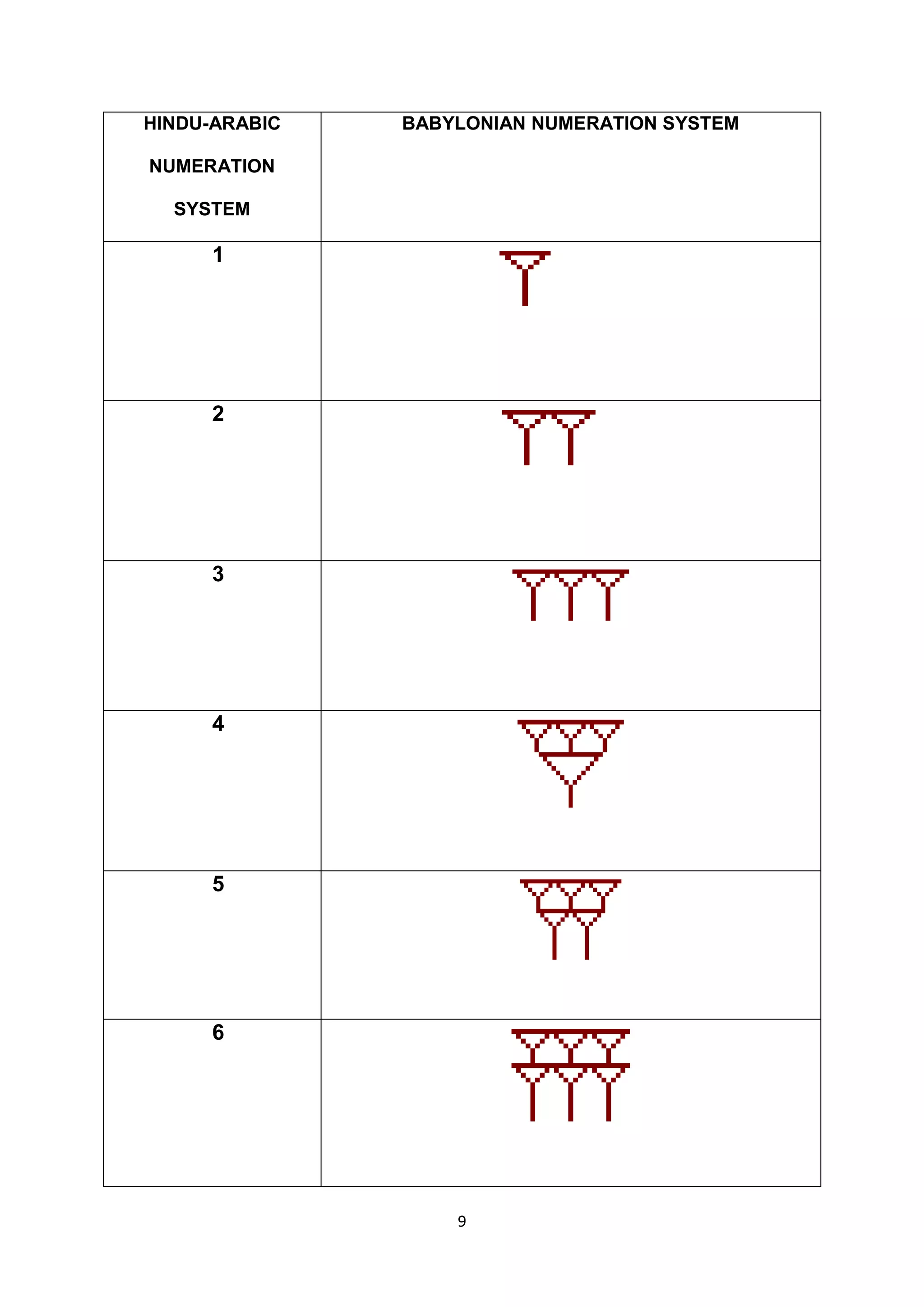 | HINDU-ARABIC NUMERATION SYSTEM | BABYLONIAN NUMERATION SYSTEM |
|---|---|
| 1 | |
| 2 | |
| 3 | |
| 4 | |
| 5 | |
| 6 | |

9